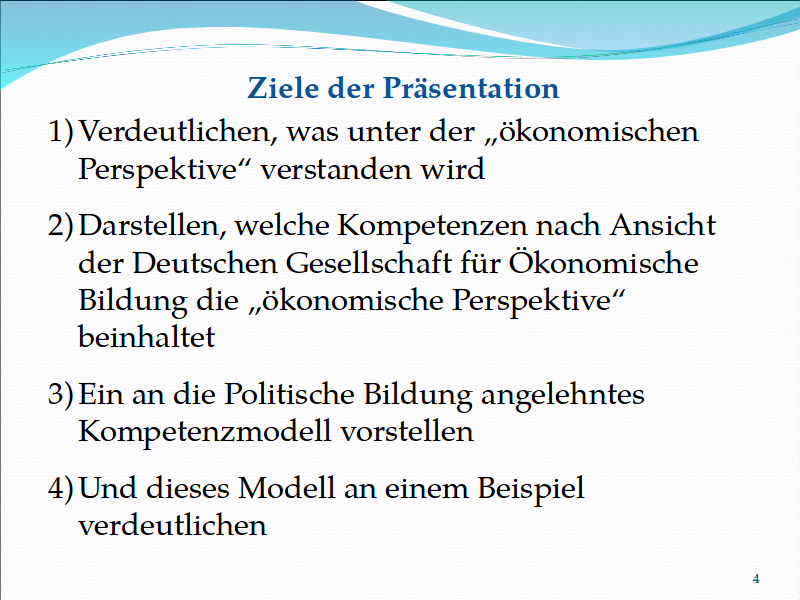 Ziele der Präsentation

1) Verdeutlichen, was unter der „ökonomischen Perspektive“ verstanden wird

2) Darstellen, welche Kompetenzen nach Ansicht der Deutschen Gesellschaft für Ökonomische Bildung die „ökonomische Perspektive“ beinhaltet

3) Ein an die Politische Bildung angelehntes Kompetenzmodell vorstellen

4) Und dieses Modell an einem Beispiel verdeutlichen

4